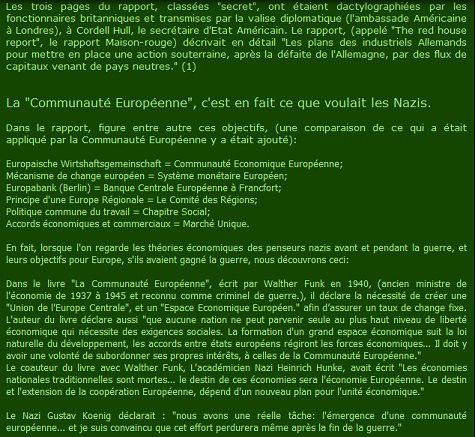 Les trois pages du rapport, classées "secret", ont étaient dactylographiées par les fonctionnaires britanniques et transmises par la valise diplomatique (l'ambassade Américaine à Londres), à Cordell Hull, le secrétaire d'Etat Américain. Le rapport, (appelé "The red house report", le rapport Maison-rouge) décrivait en détail "Les plans des industriels Allemands pour mettre en place une action souterraine, après la défaite de l'Allemagne, par des flux de capitaux venant de pays neutres." (1)

La "Communauté Européenne", c'est en fait ce que voulait les Nazis.

Dans le rapport, figure entre autre ces objectifs, (une comparaison de ce qui a était appliqué par la Communauté Européenne y a était ajouté):

Europaische Wirtshaftsgemeinschaft = Communauté Economique Européenne;
Mécanisme de change européen = Système monétaire Européen;
Europabank (Berlin) = Banque Centrale Européenne à Francfort;
Principe d'une Europe Régionale = Le Comité des Régions;
Politique commune du travail = Chapitre Social;
Accords économiques et commerciaux = Marché Unique.

En fait, lorsque l'on regarde les théories économiques des penseurs nazis avant et pendant la guerre, et leurs objectifs pour Europe, s'ils avaient gagné la guerre, nous découvrons ceci:

Dans le livre "La Communauté Européenne", écrit par Walther Funk en 1940, (ancien ministre de l'économie de 1937 à 1945 et reconnu comme criminel de guerre.), il déclare la nécessité de créer une "Union de l'Europe Centrale", et un "Espace Economique Européen." afin d'assurer un taux de change fixe. L'auteur du livre déclare aussi "que aucune nation ne peut parvenir seule au plus haut niveau de liberté économique qui nécessite des exigences sociales. La formation d'un grand espace économique suit la loi naturelle du développement, les accords entre états européens régiront les forces économiques... Il doit y avoir une volonté de subordonner ses propres intérêts, à celles de la Communauté Européenne."
Le coauteur du livre avec Walther Funk, L'académicien Nazi Heinrich Hunke, avait écrit "Les économies nationales traditionnelles sont mortes... le destin de ces économies sera l'économie Européenne. Le destin et l'extension de la coopération Européenne, dépend d'un nouveau plan pour l'unité économique."

Le Nazi Gustav Koenig déclarait : "nous avons une réelle tâche: l'émergence d'une communauté européenne... et je suis convaincu que cet effort perdurera même après la fin de la guerre."